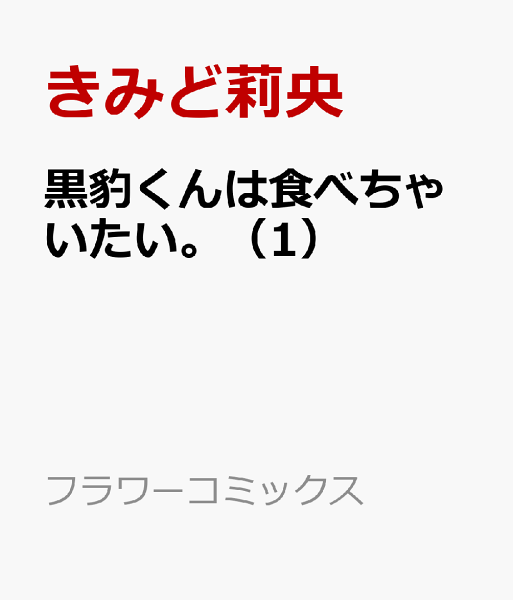 きみど莉央

黒豹くんは食べちゃいたい。（1）

フラワーコミックス